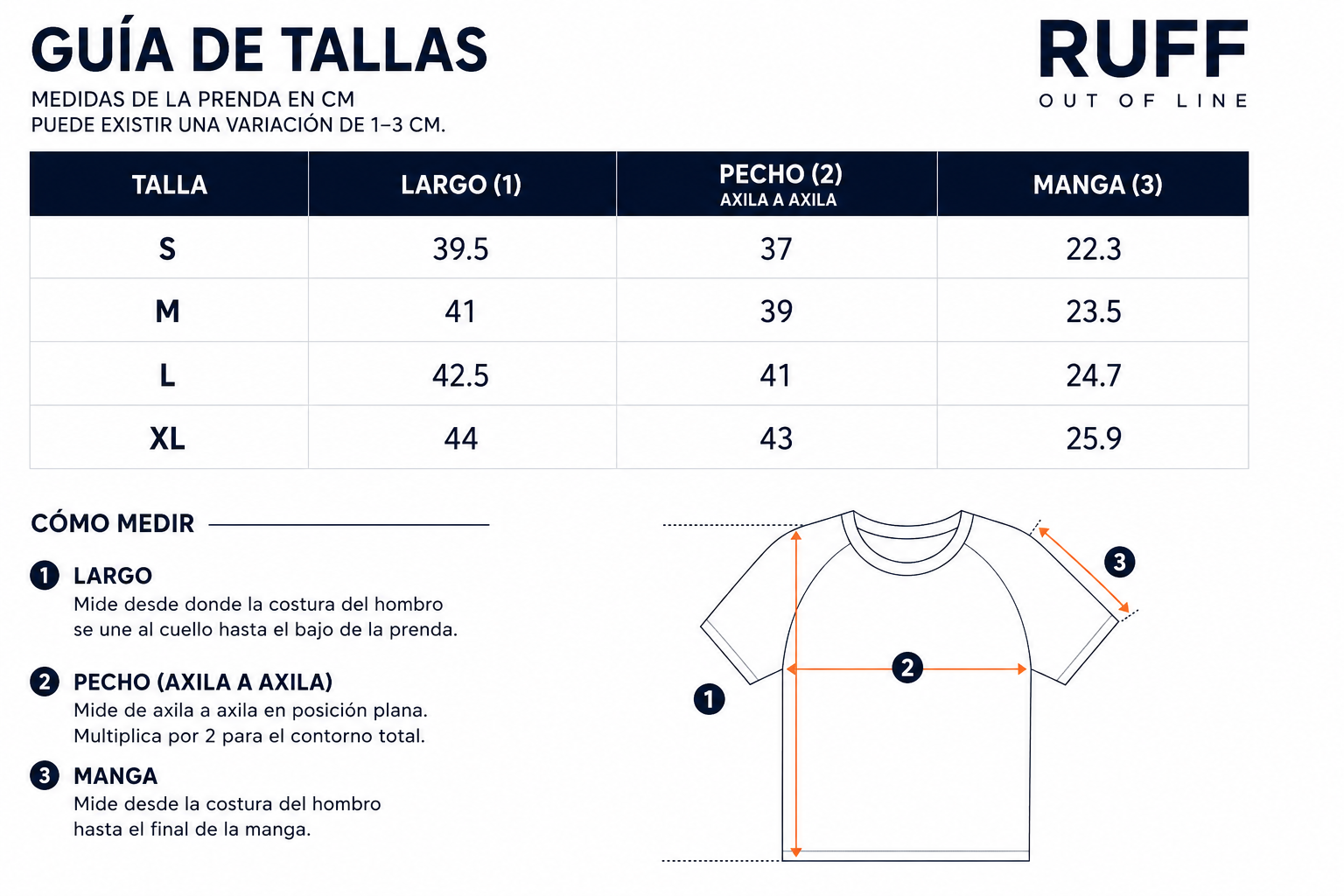 GUÍA DE TALLAS

MEDIDAS DE LA PRENDA EN CM
PUEDE EXISTIR UNA VARIACIÓN DE 1–3 CM.

RUFF
OUT OF LINE

| TALLA | LARGO (1) | PECHO (2) AXILA A AXILA | MANGA (3) |
|---|---|---|---|
| S | 39.5 | 37 | 22.3 |
| M | 41 | 39 | 23.5 |
| L | 42.5 | 41 | 24.7 |
| XL | 44 | 43 | 25.9 |

CÓMO MEDIR

1 LARGO
Mide desde donde la costura del hombro se une al cuello hasta el bajo de la prenda.

2 PECHO (AXILA A AXILA)
Mide de axila a axila en posición plana. Multiplica por 2 para el contorno total.

3 MANGA
Mide desde la costura del hombro hasta el final de la manga.

3
2
1